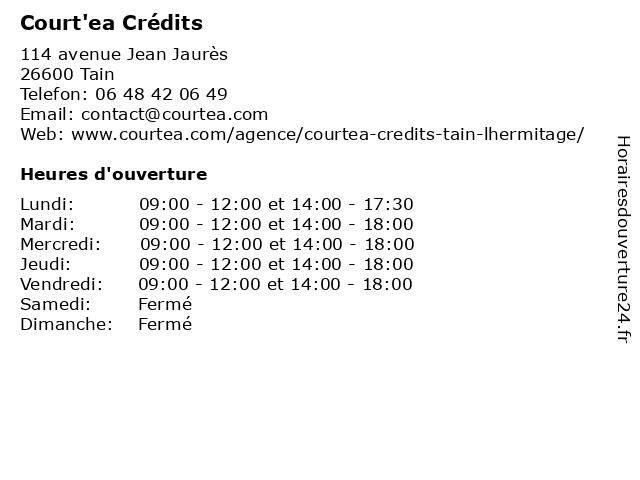 Court'ea Crédits

114 avenue Jean Jaurès
26600 Tain
Telefon: 06 48 42 06 49
Email: contact@courtea.com
Web: www.courtea.com/agence/courtea-credits-tain-lhermitage/

Heures d'ouverture

| | |
|---|---|
| Lundi: | 09:00 - 12:00 et 14:00 - 17:30 |
| Mardi: | 09:00 - 12:00 et 14:00 - 18:00 |
| Mercredi: | 09:00 - 12:00 et 14:00 - 18:00 |
| Jeudi: | 09:00 - 12:00 et 14:00 - 18:00 |
| Vendredi: | 09:00 - 12:00 et 14:00 - 18:00 |
| Samedi: | Fermé |
| Dimanche: | Fermé |

Horairesdouverture24.fr